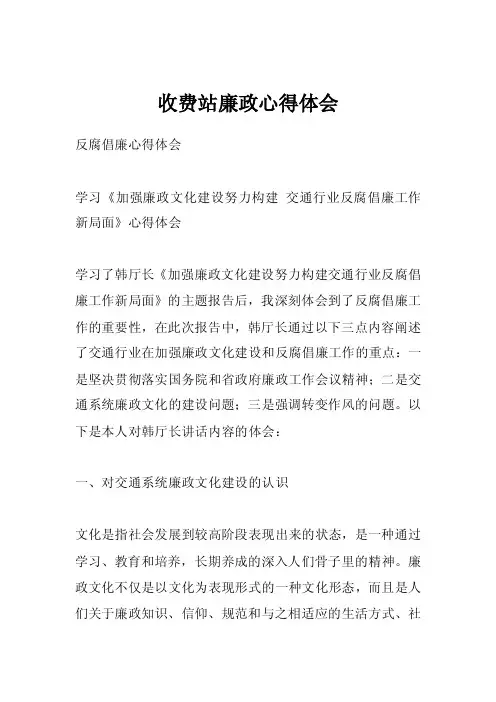 收费站廉政心得体会

反腐倡廉心得体会

学习《加强廉政文化建设努力构建 交通行业反腐倡廉工作新局面》心得体会

学习了韩厅长《加强廉政文化建设努力构建交通行业反腐倡廉工作新局面》的主题报告后，我深刻体会到了反腐倡廉工作的重要性，在此次报告中，韩厅长通过以下三点内容阐述了交通行业在加强廉政文化建设和反腐倡廉工作的重点：一是坚决贯彻落实国务院和省政府廉政工作会议精神；二是交通系统廉政文化的建设问题；三是强调转变作风的问题。以下是本人对韩厅长讲话内容的体会：

一、对交通系统廉政文化建设的认识

文化是指社会发展到较高阶段表现出来的状态，是一种通过学习、教育和培养，长期养成的深入人们骨子里的精神。廉政文化不仅是以文化为表现形式的一种文化形态，而且是人们关于廉政知识、信仰、规范和与之相适应的生活方式、社